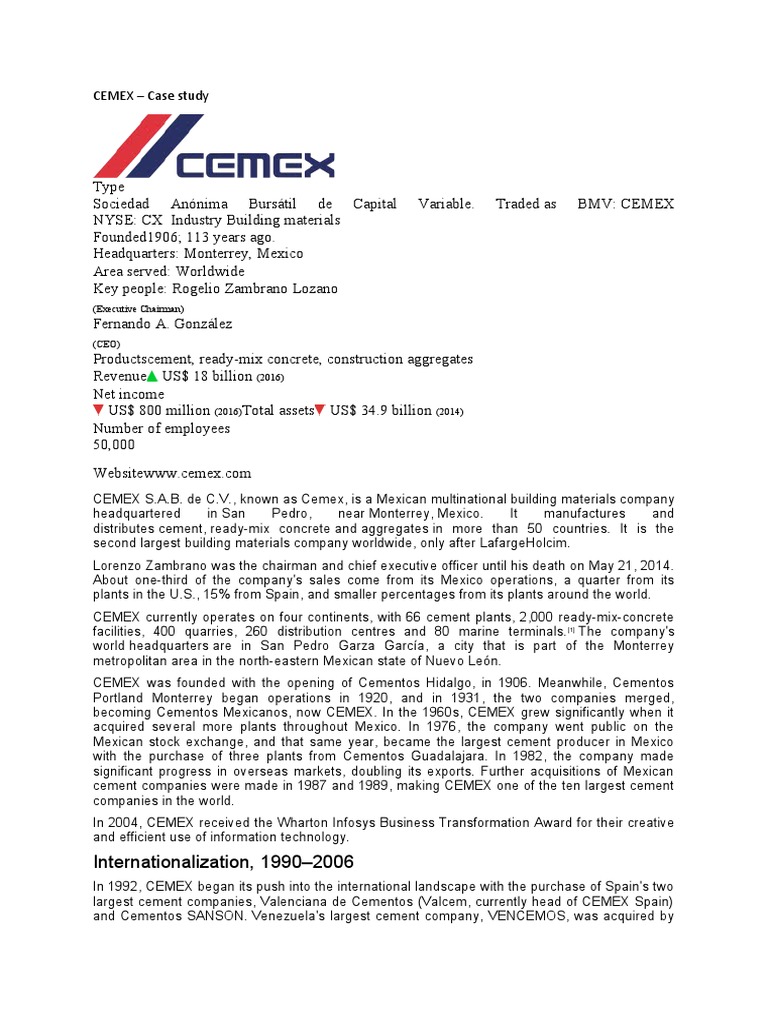 CEMEX – Case study

CEMEX

Type
Sociedad Anónima Bursátil de Capital Variable. Traded as BMV: CEMEX NYSE: CX Industry Building materials
Founded1906; 113 years ago.
Headquarters: Monterrey, Mexico
Area served: Worldwide
Key people: Rogelio Zambrano Lozano
(Executive Chairman)
Fernando A. González
(CEO)
Productscement, ready-mix concrete, construction aggregates
Revenue▲ US$ 18 billion (2016)
Net income
▼ US$ 800 million (2016)Total assets▼ US$ 34.9 billion (2014)
Number of employees
50,000

Websitewww.cemex.com

CEMEX S.A.B. de C.V., known as Cemex, is a Mexican multinational building materials company headquartered in San Pedro, near Monterrey, Mexico. It manufactures and distributes cement, ready-mix concrete and aggregates in more than 50 countries. It is the second largest building materials company worldwide, only after LafargeHolcim.

Lorenzo Zambrano was the chairman and chief executive officer until his death on May 21, 2014. About one-third of the company's sales come from its Mexico operations, a quarter from its plants in the U.S., 15% from Spain, and smaller percentages from its plants around the world.

CEMEX currently operates on four continents, with 66 cement plants, 2,000 ready-mix-concrete facilities, 400 quarries, 260 distribution centres and 80 marine terminals.[1] The company's world headquarters are in San Pedro Garza García, a city that is part of the Monterrey metropolitan area in the north-eastern Mexican state of Nuevo León.

CEMEX was founded with the opening of Cementos Hidalgo, in 1906. Meanwhile, Cementos Portland Monterrey began operations in 1920, and in 1931, the two companies merged, becoming Cementos Mexicanos, now CEMEX. In the 1960s, CEMEX grew significantly when it acquired several more plants throughout Mexico. In 1976, the company went public on the Mexican stock exchange, and that same year, became the largest cement producer in Mexico with the purchase of three plants from Cementos Guadalajara. In 1982, the company made significant progress in overseas markets, doubling its exports. Further acquisitions of Mexican cement companies were made in 1987 and 1989, making CEMEX one of the ten largest cement companies in the world.

In 2004, CEMEX received the Wharton Infosys Business Transformation Award for their creative and efficient use of information technology.

Internationalization, 1990–2006

In 1992, CEMEX began its push into the international landscape with the purchase of Spain's two largest cement companies, Valenciana de Cementos (Valcem, currently head of CEMEX Spain) and Cementos SANSON. Venezuela's largest cement company, VENCEMOS, was acquired by